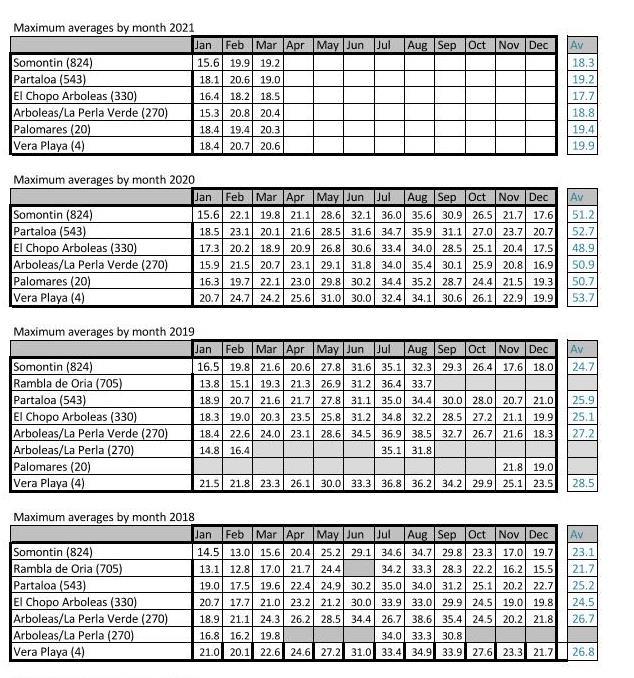 Maximum averages by month 2021

| | Jan | Feb | Mar | Apr | May | Jun | Jul | Aug | Sep | Oct | Nov | Dec | Av |
|---|---|---|---|---|---|---|---|---|---|---|---|---|---|
| Somontin (824) | 15.6 | 19.9 | 19.2 | | | | | | | | | | 18.3 |
| Partaloa (543) | 18.1 | 20.6 | 19.0 | | | | | | | | | | 19.2 |
| El Chopo Arboleas (330) | 16.4 | 18.2 | 18.5 | | | | | | | | | | 17.7 |
| Arboleas/La Perla Verde (270) | 15.3 | 20.8 | 20.4 | | | | | | | | | | 18.8 |
| Palomares (20) | 18.4 | 19.4 | 20.3 | | | | | | | | | | 19.4 |
| Vera Playa (4) | 18.4 | 20.7 | 20.6 | | | | | | | | | | 19.9 |

Maximum averages by month 2020

| | Jan | Feb | Mar | Apr | May | Jun | Jul | Aug | Sep | Oct | Nov | Dec | Av |
|---|---|---|---|---|---|---|---|---|---|---|---|---|---|
| Somontin (824) | 15.6 | 22.1 | 19.8 | 21.1 | 28.6 | 32.1 | 36.0 | 35.6 | 30.9 | 26.5 | 21.7 | 17.6 | 51.2 |
| Partaloa (543) | 18.5 | 23.1 | 20.1 | 21.6 | 28.5 | 31.6 | 34.7 | 35.9 | 31.1 | 27.0 | 23.7 | 20.7 | 52.7 |
| El Chopo Arboleas (330) | 17.3 | 20.2 | 18.9 | 20.9 | 26.8 | 30.6 | 33.4 | 34.0 | 28.5 | 25.1 | 20.4 | 17.5 | 48.9 |
| Arboleas/La Perla Verde (270) | 15.9 | 21.5 | 20.7 | 23.1 | 29.1 | 31.8 | 34.0 | 35.4 | 30.1 | 25.9 | 20.8 | 16.9 | 50.9 |
| Palomares (20) | 16.3 | 19.7 | 22.1 | 23.0 | 29.8 | 30.2 | 34.4 | 35.2 | 28.7 | 24.4 | 21.5 | 19.3 | 50.7 |
| Vera Playa (4) | 20.7 | 24.7 | 24.2 | 25.6 | 31.0 | 30.0 | 32.4 | 34.1 | 30.6 | 26.1 | 22.9 | 19.9 | 53.7 |

Maximum averages by month 2019

| | Jan | Feb | Mar | Apr | May | Jun | Jul | Aug | Sep | Oct | Nov | Dec | Av |
|---|---|---|---|---|---|---|---|---|---|---|---|---|---|
| Somontin (824) | 16.5 | 19.8 | 21.6 | 20.6 | 27.8 | 31.6 | 35.1 | 32.3 | 29.3 | 26.4 | 17.6 | 18.0 | 24.7 |
| Rambla de Oria (705) | 13.8 | 15.1 | 19.3 | 21.3 | 26.9 | 31.2 | 36.4 | 33.7 | | | | | |
| Partaloa (543) | 18.9 | 20.7 | 21.6 | 21.7 | 27.8 | 31.1 | 35.0 | 34.4 | 30.0 | 28.0 | 20.7 | 21.0 | 25.9 |
| El Chopo Arboleas (330) | 18.3 | 19.0 | 20.3 | 23.5 | 25.8 | 31.2 | 34.8 | 32.2 | 28.5 | 27.2 | 21.1 | 19.9 | 25.1 |
| Arboleas/La Perla Verde (270) | 18.4 | 22.6 | 24.0 | 23.1 | 28.6 | 34.5 | 36.9 | 38.5 | 32.7 | 26.7 | 21.6 | 18.3 | 27.2 |
| Arboleas/La Perla (270) | 14.8 | 16.4 | | | | | 35.1 | 31.8 | | | | | |
| Palomares (20) | | | | | | | | | | | 21.8 | 19.0 | |
| Vera Playa (4) | 21.5 | 21.8 | 23.3 | 26.1 | 30.0 | 33.3 | 36.8 | 36.2 | 34.2 | 29.9 | 25.1 | 23.5 | 28.5 |

Maximum averages by month 2018

| | Jan | Feb | Mar | Apr | May | Jun | Jul | Aug | Sep | Oct | Nov | Dec | Av |
|---|---|---|---|---|---|---|---|---|---|---|---|---|---|
| Somontin (824) | 14.5 | 13.0 | 15.6 | 20.4 | 25.2 | 29.1 | 34.6 | 34.7 | 29.8 | 23.3 | 17.0 | 19.7 | 23.1 |
| Rambla de Oria (705) | 13.1 | 12.8 | 17.0 | 21.7 | 24.4 | | 34.2 | 33.3 | 28.3 | 22.2 | 16.2 | 15.5 | 21.7 |
| Partaloa (543) | 19.0 | 17.5 | 19.6 | 22.4 | 24.9 | 30.2 | 35.0 | 34.0 | 31.2 | 25.1 | 20.2 | 22.7 | 25.2 |
| El Chopo Arboleas (330) | 20.7 | 17.7 | 21.0 | 23.2 | 21.2 | 30.0 | 33.9 | 33.0 | 29.9 | 24.5 | 19.0 | 19.8 | 24.5 |
| Arboleas/La Perla Verde (270) | 18.9 | 21.1 | 24.3 | 26.2 | 28.5 | 34.4 | 26.7 | 38.6 | 35.4 | 24.5 | 20.2 | 21.8 | 26.7 |
| Arboleas/La Perla (270) | 16.8 | 16.2 | 19.8 | | | | 34.0 | 33.3 | 30.8 | | | | |
| Vera Playa (4) | 21.0 | 20.1 | 22.6 | 24.6 | 27.2 | 31.0 | 33.4 | 34.9 | 33.9 | 27.6 | 23.3 | 21.7 | 26.8 |